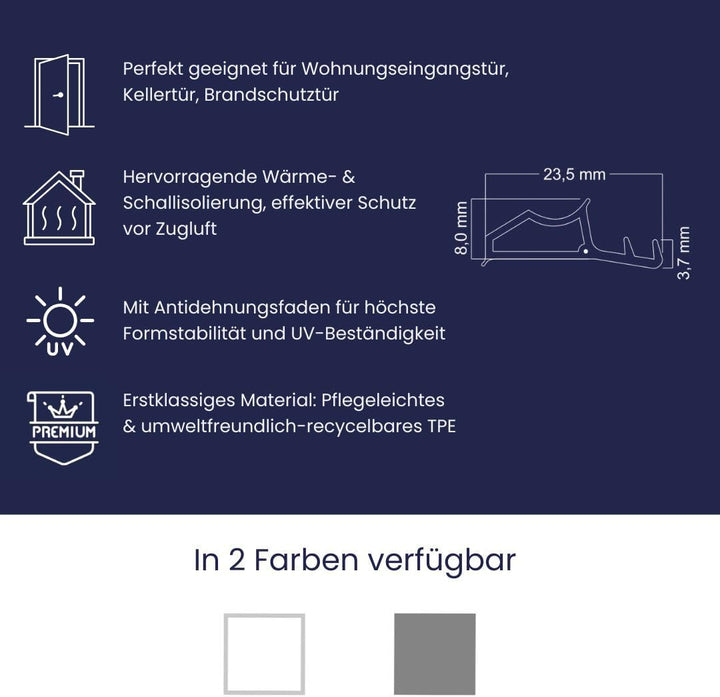 Perfekt geeignet für Wohnungseingangstür, Kellertür, Brandschutztür

Hervorragende Wärme- & Schallisolierung, effektiver Schutz vor Zugluft

23,5 mm

8,0 mm

3,7 mm

UV

Mit Antidehnungsfaden für höchste Formstabilität und UV-Beständigkeit

PREMIUM

Erstklassiges Material: Pflegeleichtes & umweltfreundlich-recycelbares TPE

In 2 Farben verfügbar